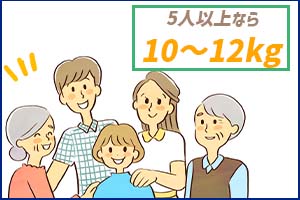 5人以上なら

10〜12kg